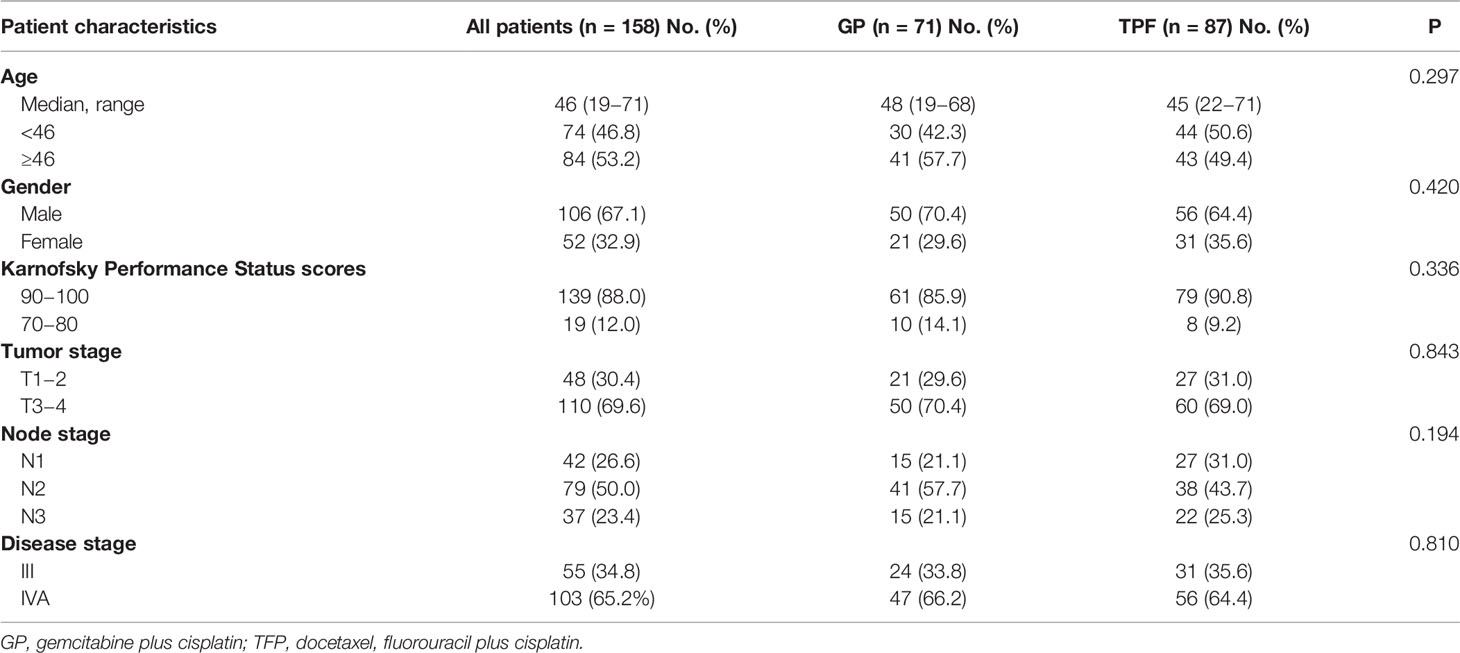 | Patient characteristics | All patients (n = 158) No. (%) | GP (n = 71) No. (%) | TPF (n = 87) No. (%) | P |
|---|---|---|---|---|
| **Age** | | | | 0.297 |
| Median, range | 46 (19–71) | 48 (19–68) | 45 (22–71) | |
| <46 | 74 (46.8) | 30 (42.3) | 44 (50.6) | |
| ≥46 | 84 (53.2) | 41 (57.7) | 43 (49.4) | |
| **Gender** | | | | 0.420 |
| Male | 106 (67.1) | 50 (70.4) | 56 (64.4) | |
| Female | 52 (32.9) | 21 (29.6) | 31 (35.6) | |
| **Karnofsky Performance Status scores** | | | | 0.336 |
| 90–100 | 139 (88.0) | 61 (85.9) | 79 (90.8) | |
| 70–80 | 19 (12.0) | 10 (14.1) | 8 (9.2) | |
| **Tumor stage** | | | | 0.843 |
| T1–2 | 48 (30.4) | 21 (29.6) | 27 (31.0) | |
| T3–4 | 110 (69.6) | 50 (70.4) | 60 (69.0) | |
| **Node stage** | | | | 0.194 |
| N1 | 42 (26.6) | 15 (21.1) | 27 (31.0) | |
| N2 | 79 (50.0) | 41 (57.7) | 38 (43.7) | |
| N3 | 37 (23.4) | 15 (21.1) | 22 (25.3) | |
| **Disease stage** | | | | 0.810 |
| III | 55 (34.8) | 24 (33.8) | 31 (35.6) | |
| IVA | 103 (65.2%) | 47 (66.2) | 56 (64.4) | |

GP, gemcitabine plus cisplatin; TFP, docetaxel, fluorouracil plus cisplatin.